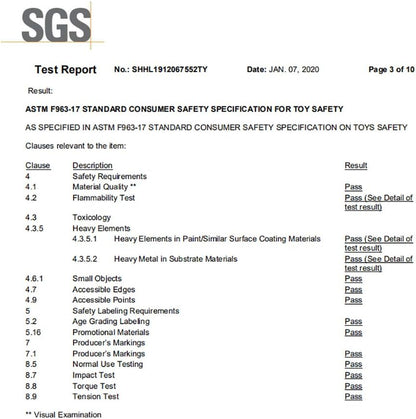 SGS

Test Report No.: SHHL1912067552TY Date: JAN. 07, 2020 Page 3 of 10

Result:

ASTM F963-17 STANDARD CONSUMER SAFETY SPECIFICATION FOR TOY SAFETY

AS SPECIFIED IN ASTM F963-17 STANDARD CONSUMER SAFETY SPECIFICATION ON TOYS SAFETY

Clauses relevant to the item:

| Clause | Description | Result |
|---|---|---|
| 4 | Safety Requirements | |
| 4.1 | Material Quality ** | Pass |
| 4.2 | Flammability Test | Pass (See Detail of test result) |
| 4.3 | Toxicology | |
| 4.3.5 | Heavy Elements | |
| | 4.3.5.1 Heavy Elements in Paint/Similar Surface Coating Materials | Pass (See Detail of test result) |
| | 4.3.5.2 Heavy Metal in Substrate Materials | Pass (See Detail of test result) |
| 4.6.1 | Small Objects | Pass |
| 4.7 | Accessible Edges | Pass |
| 4.9 | Accessible Points | Pass |
| 5 | Safety Labeling Requirements | |
| 5.2 | Age Grading Labeling | Pass |
| 5.16 | Promotional Materials | Pass |
| 7 | Producer's Markings | |
| 7.1 | Producer's Markings | Pass |
| 8.5 | Normal Use Testing | Pass |
| 8.7 | Impact Test | Pass |
| 8.8 | Torque Test | Pass |
| 8.9 | Tension Test | Pass |

** Visual Examination